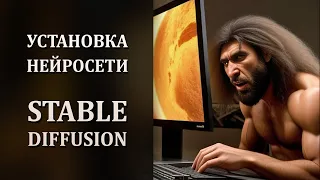 УСТАНОВКА НЕЙРОСЕТИ

STABLE DIFFUSION